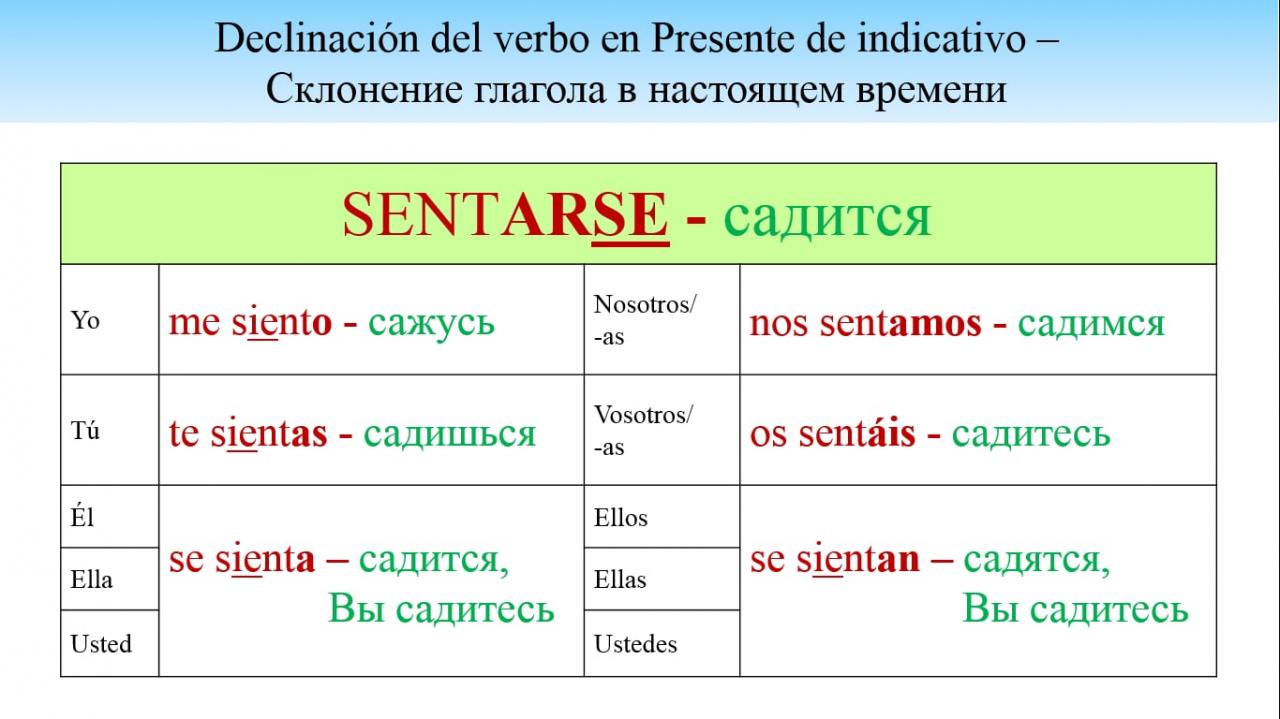 Declinación del verbo en Presente de indicativo – Склонение глагола в настоящем времени

| SENTARSE - садится | | | |
|---|---|---|---|
| Yo | me siento - сажусь | Nosotros/ -as | nos sentamos - садимся |
| Tú | te sientas - садишься | Vosotros/ -as | os sentáis - садитесь |
| Él | se sienta – садится, Вы садитесь | Ellos | se sientan – садятся, Вы садитесь |
| Ella | | Ellas | |
| Usted | | Ustedes | |